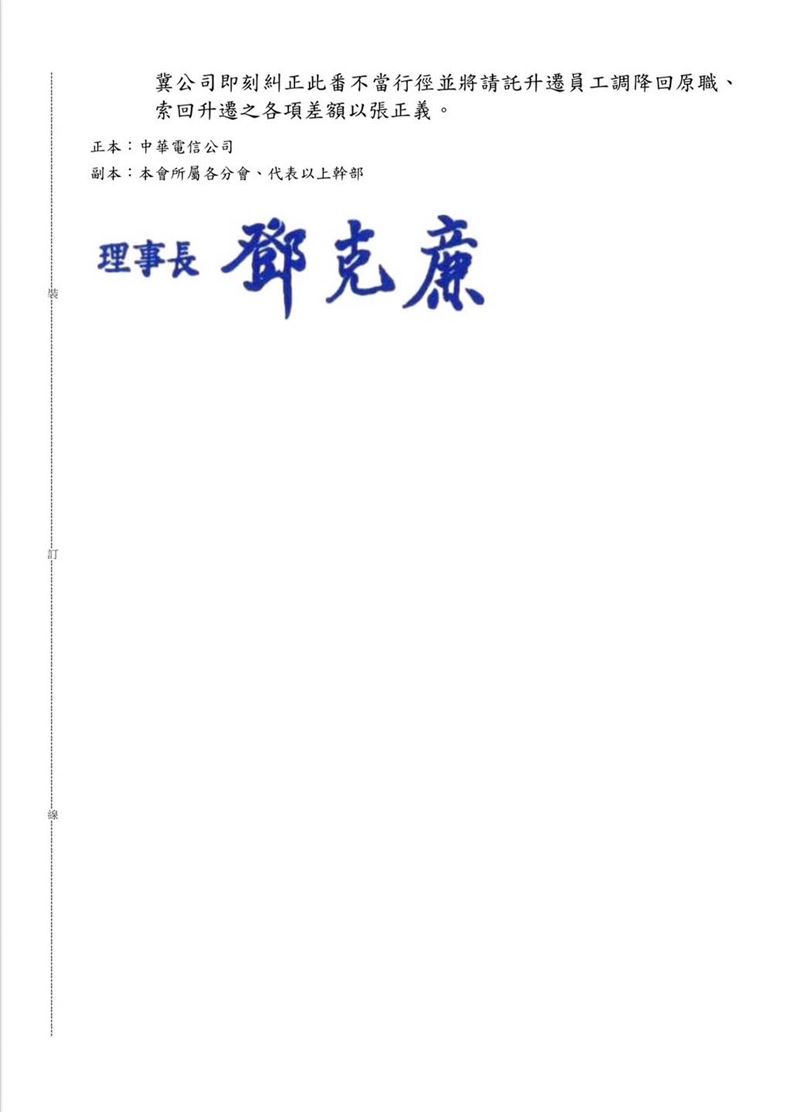 冀公司即刻糾正此番不當行徑並將請託升遷員工調降回原職、索回升遷之各項差額以張正義。

正本：中華電信公司

副本：本會所屬各分會、代表以上幹部

理事長 鄧克廉

裝

訂

線